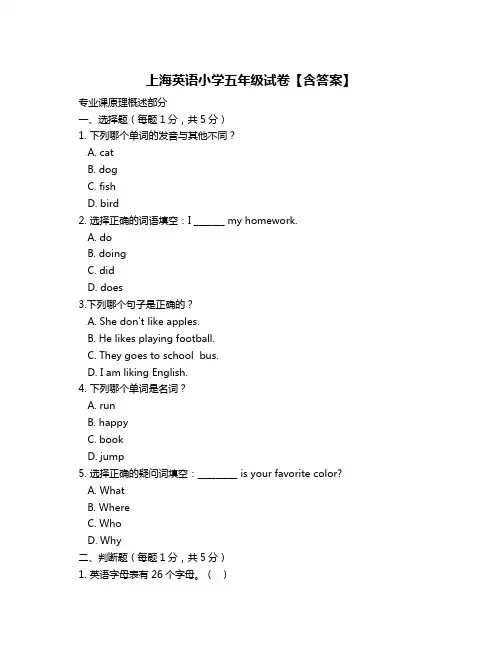 上海英语小学五年级试卷【含答案】

专业课原理概述部分

一、选择题（每题 1 分，共 5 分）

1. 下列哪个单词的发音与其他不同？

A. cat

B. dog

C. fish

D. bird

2. 选择正确的词语填空：I ______ my homework.

A. do

B. doing

C. did

D. does

3.下列哪个句子是正确的？

A. She don't like apples.

B. He likes playing football.

C. They goes to school bus.

D. I am liking English.

4. 下列哪个单词是名词？

A. run

B. happy

C. book

D. jump

5. 选择正确的疑问词填空：________ is your favorite color?

A. What

B. Where

C. Who

D. Why

二、判断题（每题 1 分，共 5 分）

1. 英语字母表有 26 个字母。（ ）